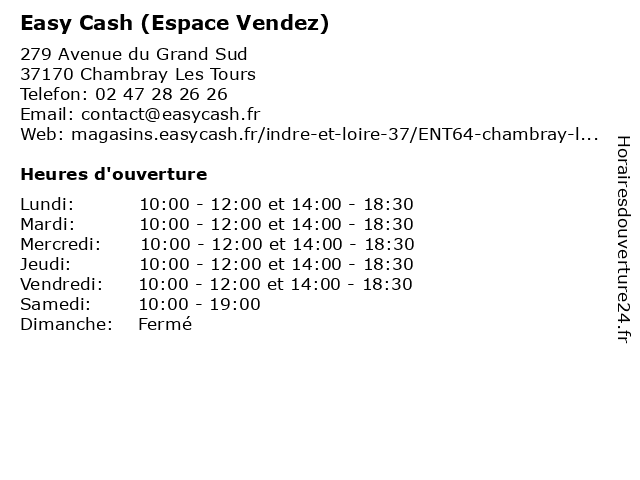 Easy Cash (Espace Vendez)

279 Avenue du Grand Sud
37170 Chambray Les Tours
Telefon: 02 47 28 26 26
Email: contact@easycash.fr
Web: magasins.easycash.fr/indre-et-loire-37/ENT64-chambray-l...

Heures d'ouverture

| | |
|---|---|
| Lundi: | 10:00 - 12:00 et 14:00 - 18:30 |
| Mardi: | 10:00 - 12:00 et 14:00 - 18:30 |
| Mercredi: | 10:00 - 12:00 et 14:00 - 18:30 |
| Jeudi: | 10:00 - 12:00 et 14:00 - 18:30 |
| Vendredi: | 10:00 - 12:00 et 14:00 - 18:30 |
| Samedi: | 10:00 - 19:00 |
| Dimanche: | Fermé |

Horairesdouverture24.fr